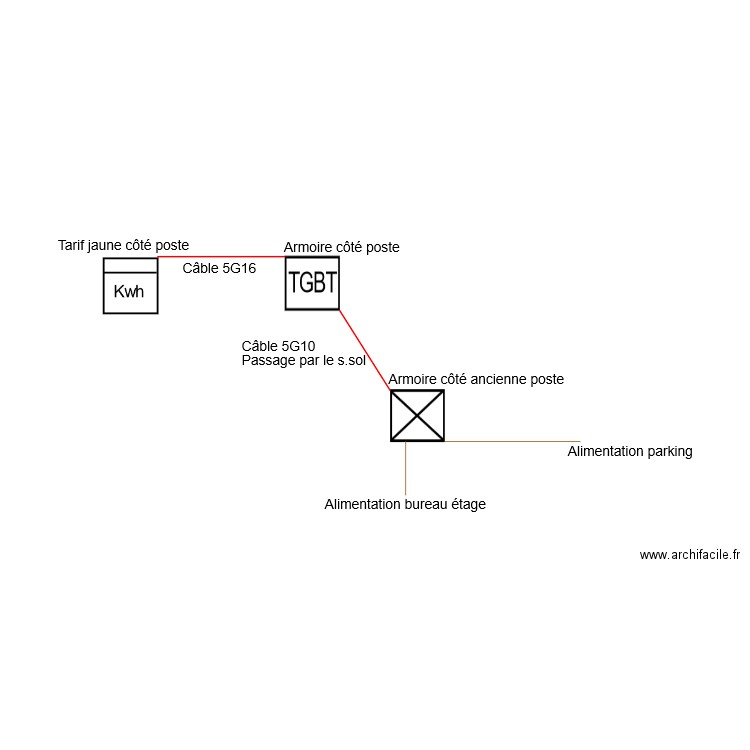 Tarif jaune côté poste

Kwh

Câble 5G16

Armoire côté poste

TGBT

Câble 5G10
Passage par le s.sol

Armoire côté ancienne poste

Alimentation parking

Alimentation bureau étage

www.archifacile.fr